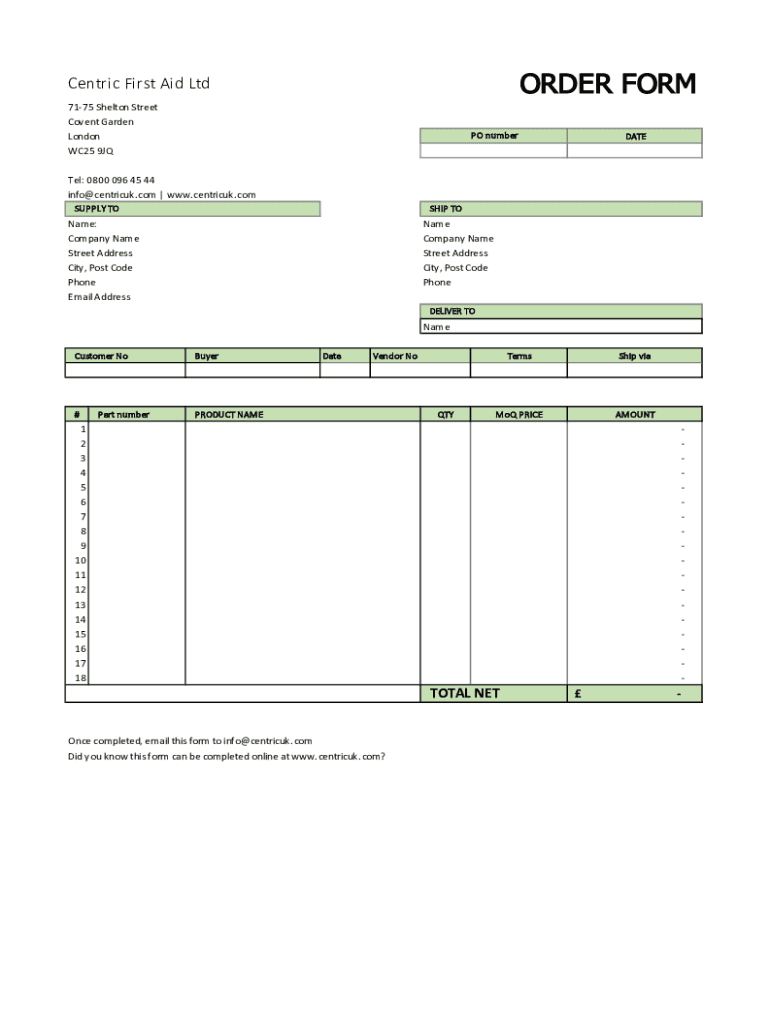 Centric First Aid Ltd

ORDER FORM

71-75 Shelton Street
Covent Garden
London
WC25 9JQ

| PO number | DATE |
|---|---|
| | |

Tel: 0800 096 45 44
info@centricuk.com | www.centricuk.com

SUPPLY TO
Name:
Company Name
Street Address
City, Post Code
Phone
Email Address

SHIP TO
Name
Company Name
Street Address
City, Post Code
Phone

DELIVER TO
Name

| Customer No | Buyer | Date | Vendor No | Terms | Ship via |
|---|---|---|---|---|---|
| | | | | | |

| # | Part number | PRODUCT NAME | QTY | MoQ PRICE | AMOUNT |
|---|---|---|---|---|---|
| 1 | | | | | - |
| 2 | | | | | - |
| 3 | | | | | - |
| 4 | | | | | - |
| 5 | | | | | - |
| 6 | | | | | - |
| 7 | | | | | - |
| 8 | | | | | - |
| 9 | | | | | - |
| 10 | | | | | - |
| 11 | | | | | - |
| 12 | | | | | - |
| 13 | | | | | - |
| 14 | | | | | - |
| 15 | | | | | - |
| 16 | | | | | - |
| 17 | | | | | - |
| 18 | | | | | - |
| | | | TOTAL NET | | £ - |

Once completed, email this form to info@centricuk.com
Did you know this form can be completed online at www.centricuk.com?